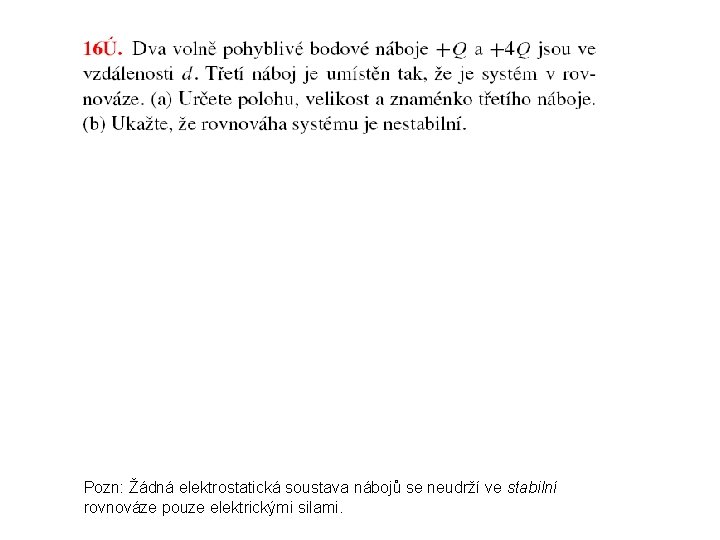 16Ú. Dva volně pohyblivé bodové náboje $+Q$ a $+4Q$ jsou ve vzdálenosti $d$. Třetí náboj je umístěn tak, že je systém v rovnováze. (a) Určete polohu, velikost a znaménko třetího náboje. (b) Ukažte, že rovnováha systému je nestabilní.

Pozn: Žádná elektrostatická soustava nábojů se neudrží ve stabilní rovnováze pouze elektrickými silami.